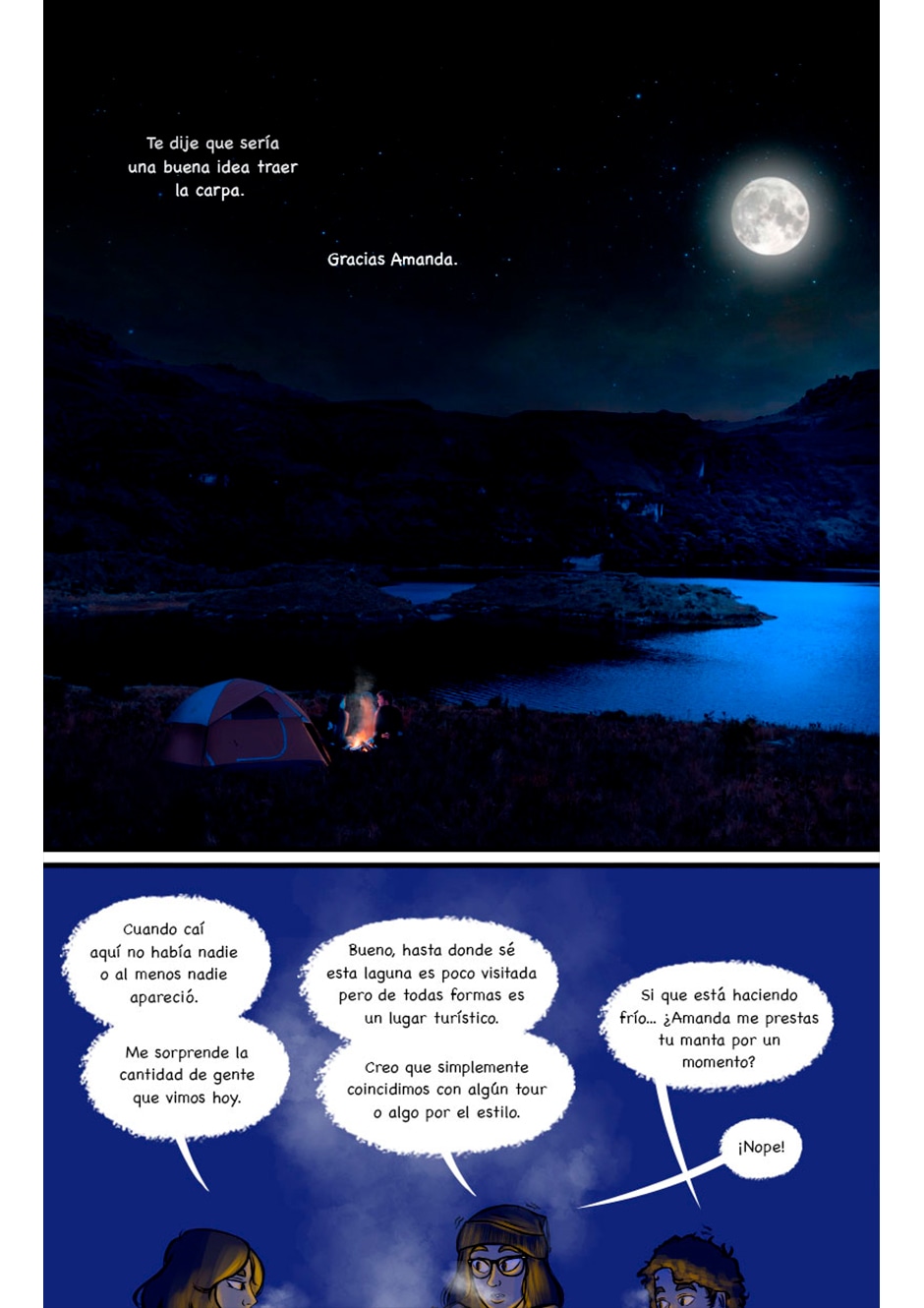 Te dije que sería una buena idea traer la carpa.

Gracias Amanda.

Cuando caí aquí no había nadie o al menos nadie apareció.

Me sorprende la cantidad de gente que vimos hoy.

Bueno, hasta donde sé esta laguna es poco visitada pero de todas formas es un lugar turístico.

Creo que simplemente coincidimos con algún tour o algo por el estilo.

Si que está haciendo frío... ¿Amanda me prestas tu manta por un momento?

¡Nope!